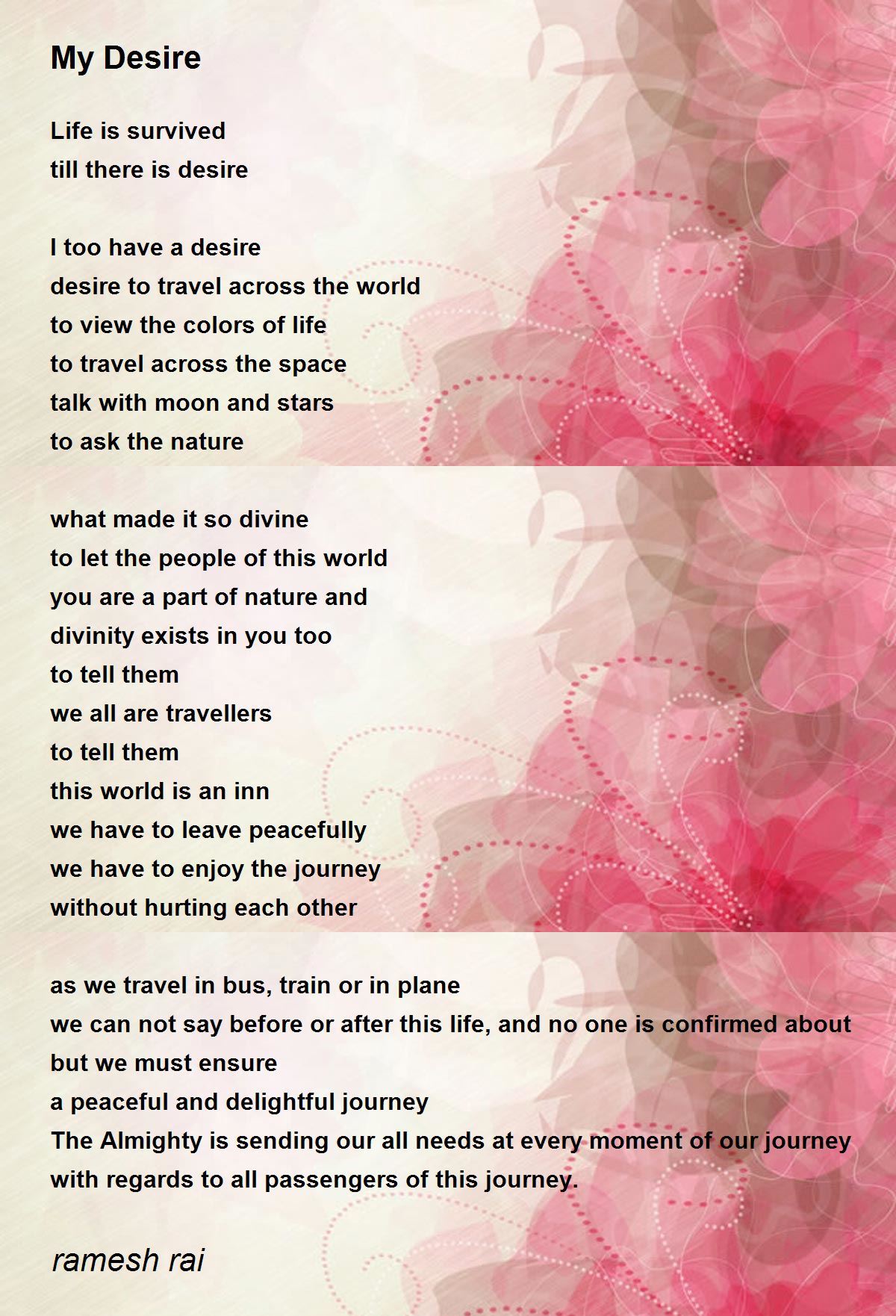 My Desire

Life is survived
till there is desire

I too have a desire
desire to travel across the world
to view the colors of life
to travel across the space
talk with moon and stars
to ask the nature

what made it so divine
to let the people of this world
you are a part of nature and
divinity exists in you too
to tell them
we all are travellers
to tell them
this world is an inn
we have to leave peacefully
we have to enjoy the journey
without hurting each other

as we travel in bus, train or in plane
we can not say before or after this life, and no one is confirmed about
but we must ensure
a peaceful and delightful journey
The Almighty is sending our all needs at every moment of our journey
with regards to all passengers of this journey.

ramesh rai